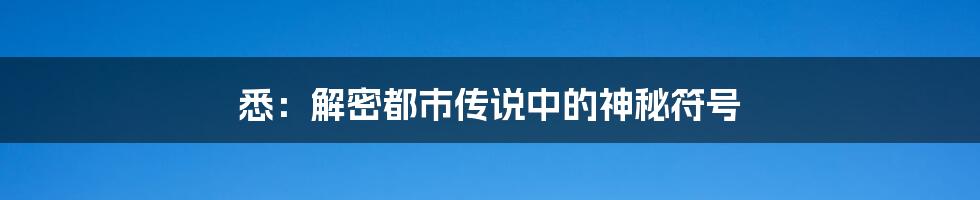 悉：解密都市传说中的神秘符号